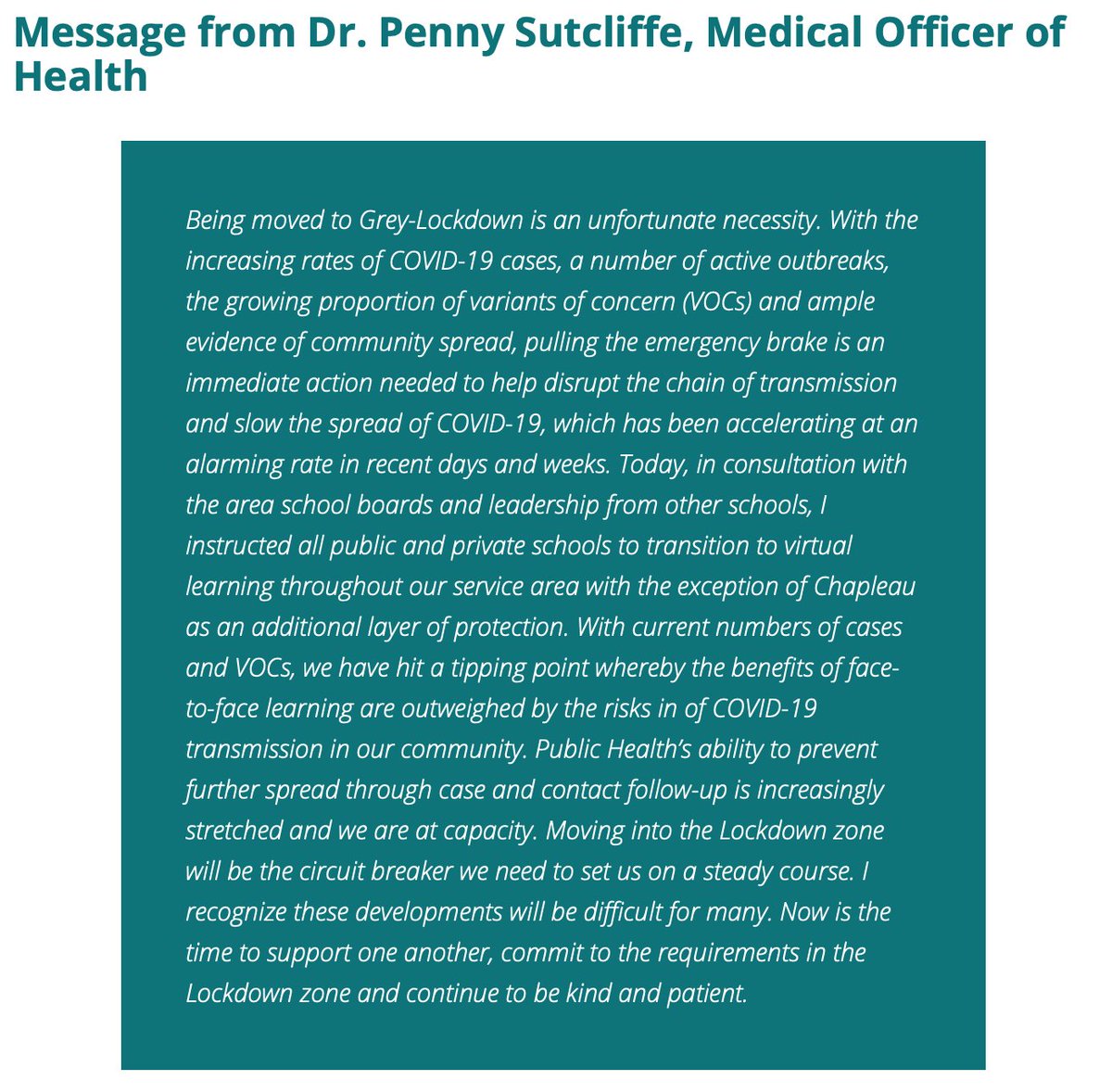 Message from Dr. Penny Sutcliffe, Medical Officer of Health

Being moved to Grey-Lockdown is an unfortunate necessity. With the increasing rates of COVID-19 cases, a number of active outbreaks, the growing proportion of variants of concern (VOCs) and ample evidence of community spread, pulling the emergency brake is an immediate action needed to help disrupt the chain of transmission and slow the spread of COVID-19, which has been accelerating at an alarming rate in recent days and weeks. Today, in consultation with the area school boards and leadership from other schools, I instructed all public and private schools to transition to virtual learning throughout our service area with the exception of Chapleau as an additional layer of protection. With current numbers of cases and VOCs, we have hit a tipping point whereby the benefits of face-to-face learning are outweighed by the risks in of COVID-19 transmission in our community. Public Health's ability to prevent further spread through case and contact follow-up is increasingly stretched and we are at capacity. Moving into the Lockdown zone will be the circuit breaker we need to set us on a steady course. I recognize these developments will be difficult for many. Now is the time to support one another, commit to the requirements in the Lockdown zone and continue to be kind and patient.